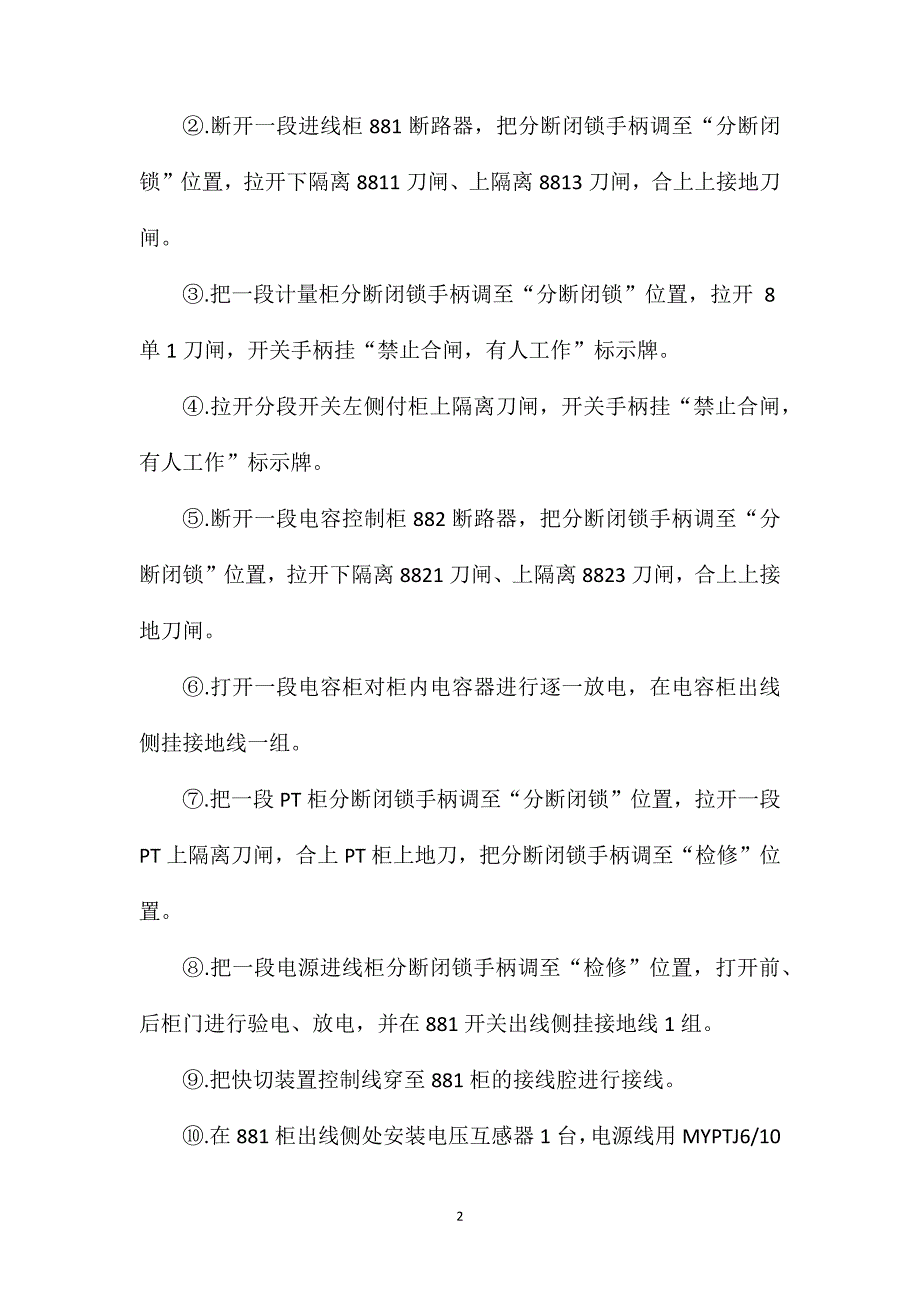 ②.断开一段进线柜 881 断路器，把分断闭锁手柄调至“分断闭锁”位置，拉开下隔离 8811 刀闸、上隔离 8813 刀闸，合上上接地刀闸。

③.把一段计量柜分断闭锁手柄调至“分断闭锁”位置，拉开 8 单 1 刀闸，开关手柄挂“禁止合闸，有人工作”标示牌。

④.拉开分段开关左侧付柜上隔离刀闸，开关手柄挂“禁止合闸，有人工作”标示牌。

⑤.断开一段电容控制柜 882 断路器，把分断闭锁手柄调至“分断闭锁”位置，拉开下隔离 8821 刀闸、上隔离 8823 刀闸，合上上接地刀闸。

⑥.打开一段电容柜对柜内电容器进行逐一放电，在电容柜出线侧挂接地线一组。

⑦.把一段 PT 柜分断闭锁手柄调至“分断闭锁”位置，拉开一段 PT 上隔离刀闸，合上 PT 柜上地刀，把分断闭锁手柄调至“检修”位置。

⑧.把一段电源进线柜分断闭锁手柄调至“检修”位置，打开前、后柜门进行验电、放电，并在 881 开关出线侧挂接地线 1 组。

⑨.把快切装置控制线穿至 881 柜的接线腔进行接线。

⑩.在 881 柜出线侧处安装电压互感器 1 台，电源线用 MYPTJ6/10

2